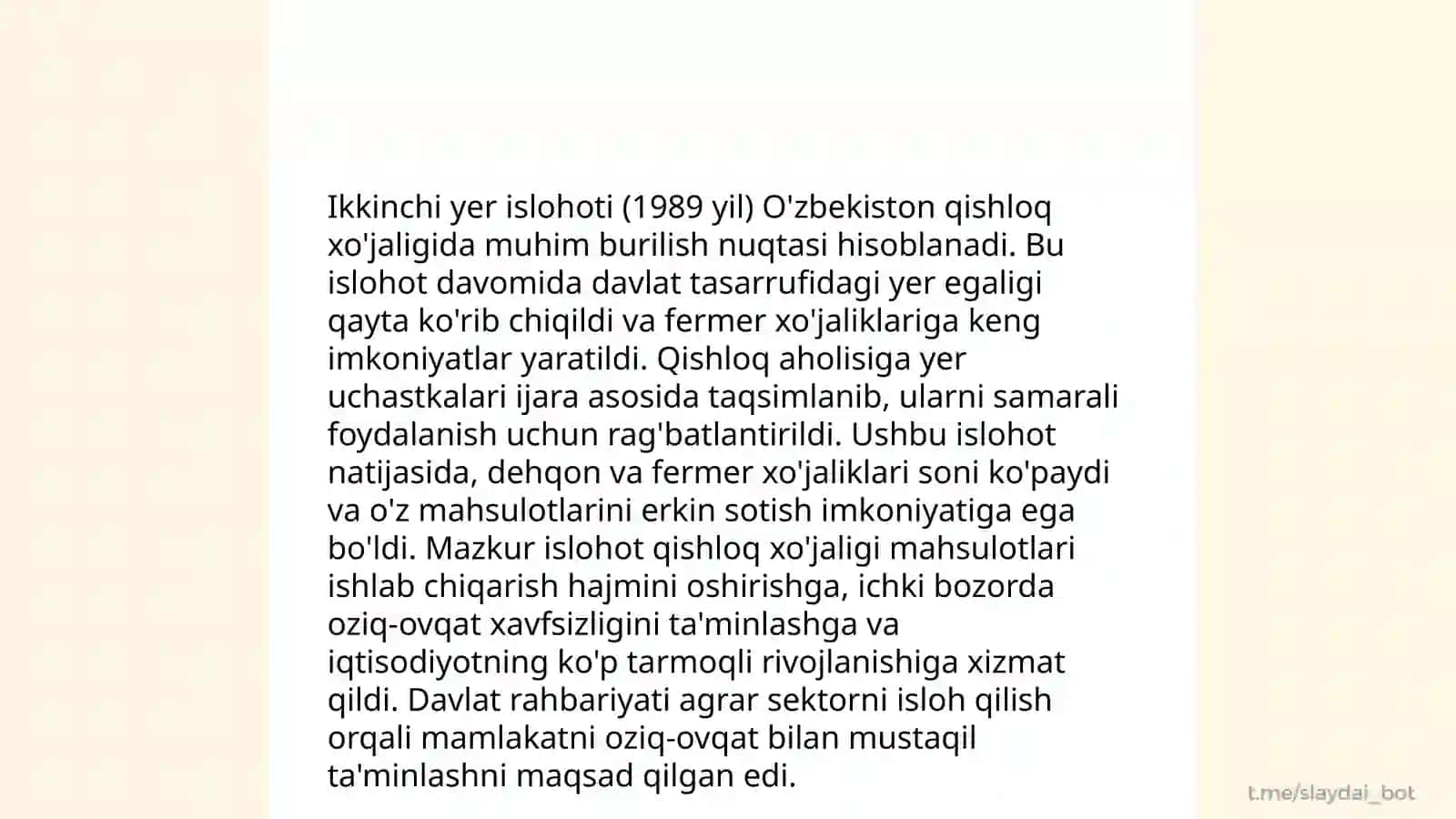 Ikkinchi yer islohoti (1989 yil) O'zbekiston qishloq xo'jaligida muhim burilish nuqtasi hisoblanadi. Bu islohot davomida davlat tasarrufidagi yer egaligi qayta ko'rib chiqildi va fermer xo'jaliklariga keng imkoniyatlar yaratildi. Qishloq aholisiga yer uchastkalari ijara asosida taqsimlanib, ularni samarali foydalanish uchun rag'batlantirildi. Ushbu islohot natijasida, dehqon va fermer xo'jaliklari soni ko'paydi va o'z mahsulotlarini erkin sotish imkoniyatiga ega bo'ldi. Mazkur islohot qishloq xo'jaligi mahsulotlari ishlab chiqarish hajmini oshirishga, ichki bozorda oziq-ovqat xavfsizligini ta'minlashga va iqtisodiyotning ko'p tarmoqli rivojlanishiga xizmat qildi. Davlat rahbariyati agrar sektorni isloh qilish orqali mamlakatni oziq-ovqat bilan mustaqil ta'minlashni maqsad qilgan edi.

t.me/slaydai_bot